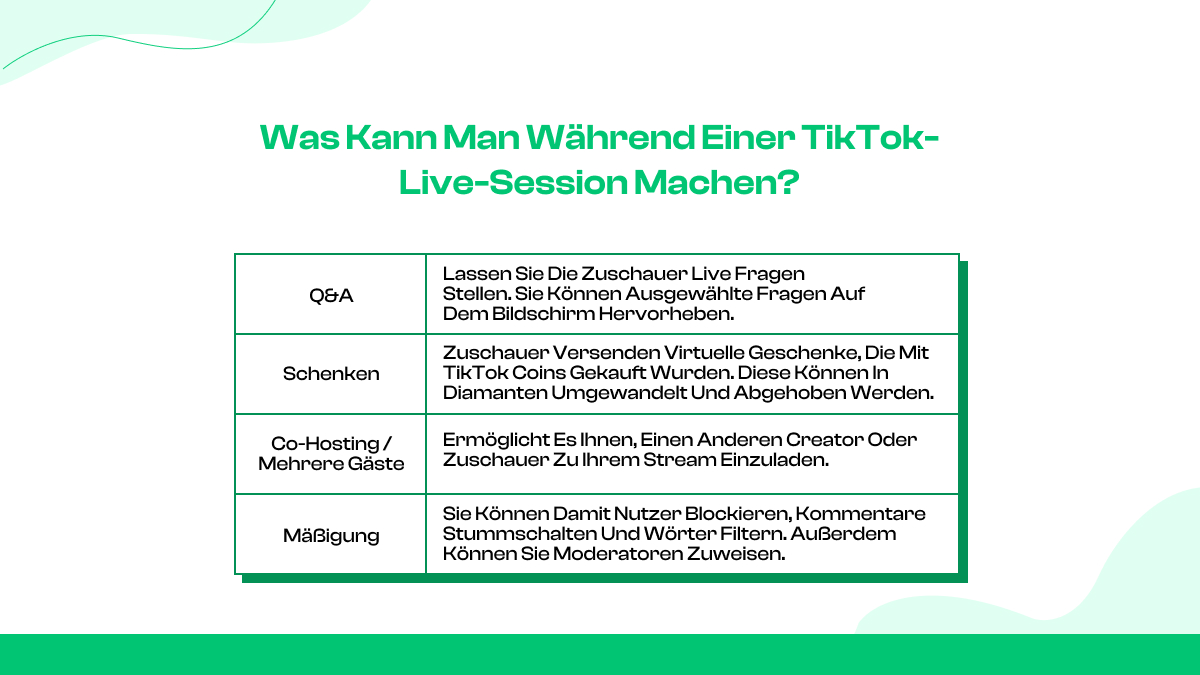 Was Kann Man Während Einer TikTok-Live-Session Machen?

| Q&A | Lassen Sie Die Zuschauer Live Fragen Stellen. Sie Können Ausgewählte Fragen Auf Dem Bildschirm Hervorheben. |
|---|---|
| Schenken | Zuschauer Versenden Virtuelle Geschenke, Die Mit TikTok Coins Gekauft Wurden. Diese Können In Diamanten Umgewandelt Und Abgehoben Werden. |
| Co-Hosting / Mehrere Gäste | Ermöglicht Es Ihnen, Einen Anderen Creator Oder Zuschauer Zu Ihrem Stream Einzuladen. |
| Mäßigung | Sie Können Damit Nutzer Blockieren, Kommentare Stummschalten Und Wörter Filtern. Außerdem Können Sie Moderatoren Zuweisen. |